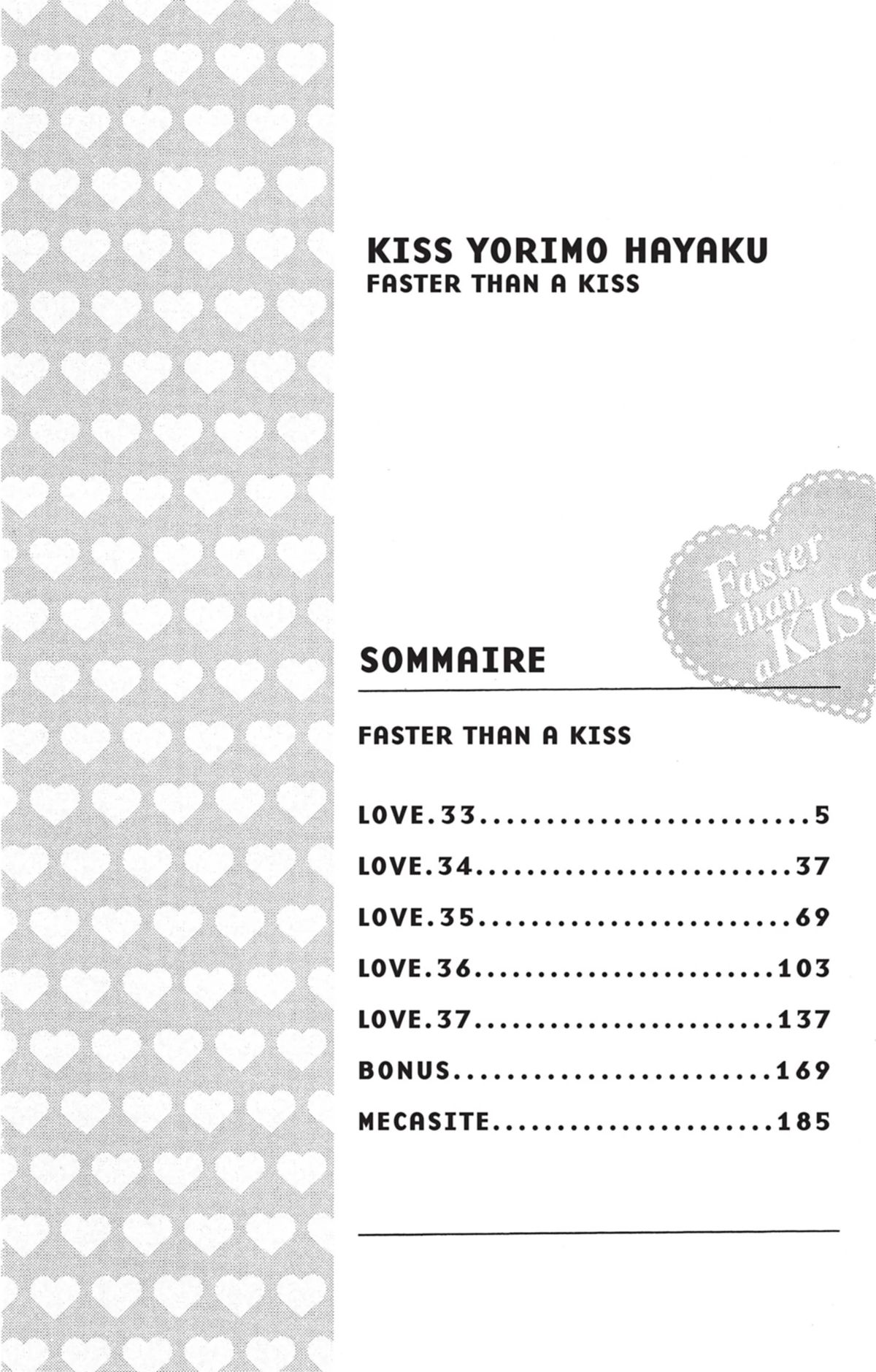 KISS YORIMO HAYAKU
FASTER THAN A KISS

Faster than a KISS

SOMMAIRE

FASTER THAN A KISS

LOVE.33 5
LOVE.34 37
LOVE.35 69
LOVE.36 103
LOVE.37 137
BONUS 169
MECASITE 185